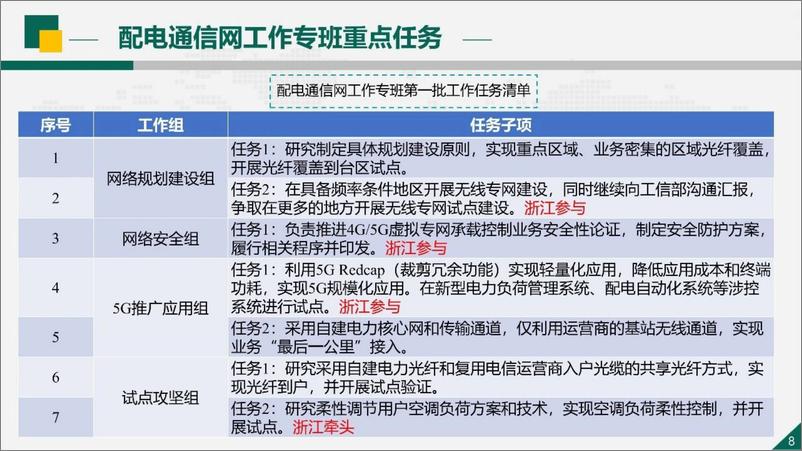 配电通信网工作专班重点任务

配电通信网工作专班第一批工作任务清单

| 序号 | 工作组 | 任务子项 |
|---|---|---|
| 1 | 网络规划建设组 | 任务1：研究制定具体规划建设原则，实现重点区域、业务密集的区域光纤覆盖，开展光纤覆盖到台区试点。 |
| 2 | 网络规划建设组 | 任务2：在具备频率条件地区开展无线专网建设，同时继续向工信部沟通汇报，争取在更多的地方开展无线专网试点建设。浙江参与 |
| 3 | 网络安全组 | 任务1：负责推进4G/5G虚拟专网承载控制业务安全性论证，制定安全防护方案，履行相关程序并印发。浙江参与 |
| 4 | 5G推广应用组 | 任务1：利用5G Redcap（裁剪冗余功能）实现轻量化应用，降低应用成本和终端功耗，实现5G规模化应用。在新型电力负荷管理系统、配电自动化系统等涉控系统进行试点。浙江参与 |
| 5 | 5G推广应用组 | 任务2：采用自建电力核心网和传输通道，仅利用运营商的基站无线通道，实现业务“最后一公里”接入。 |
| 6 | 试点攻坚组 | 任务1：研究采用自建电力光纤和复用电信运营商入户光缆的共享光纤方式，实现光纤到户，并开展试点验证。 |
| 7 | 试点攻坚组 | 任务2：研究柔性调节用户空调负荷方案和技术，实现空调负荷柔性控制，并开展试点。浙江牵头 |

8